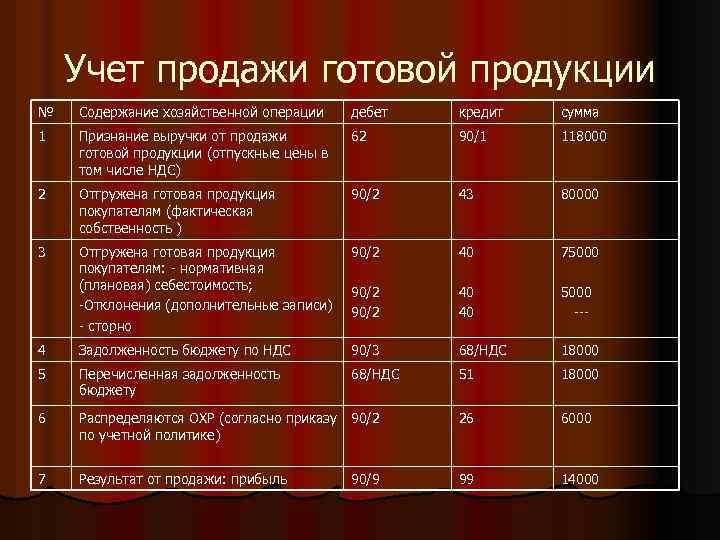 Учет продажи готовой продукции

| № | Содержание хозяйственной операции | дебет | кредит | сумма |
|---|---|---|---|---|
| 1 | Признание выручки от продажи готовой продукции (отпускные цены в том числе НДС) | 62 | 90/1 | 118000 |
| 2 | Отгружена готовая продукция покупателям (фактическая собственность ) | 90/2 | 43 | 80000 |
| 3 | Отгружена готовая продукция покупателям: - нормативная (плановая) себестоимость; -Отклонения (дополнительные записи) - сторно | 90/2 90/2 90/2 | 40 40 40 | 75000 5000 --- |
| 4 | Задолженность бюджету по НДС | 90/3 | 68/НДС | 18000 |
| 5 | Перечисленная задолженность бюджету | 68/НДС | 51 | 18000 |
| 6 | Распределяются ОХР (согласно приказу по учетной политике) | 90/2 | 26 | 6000 |
| 7 | Результат от продажи: прибыль | 90/9 | 99 | 14000 |